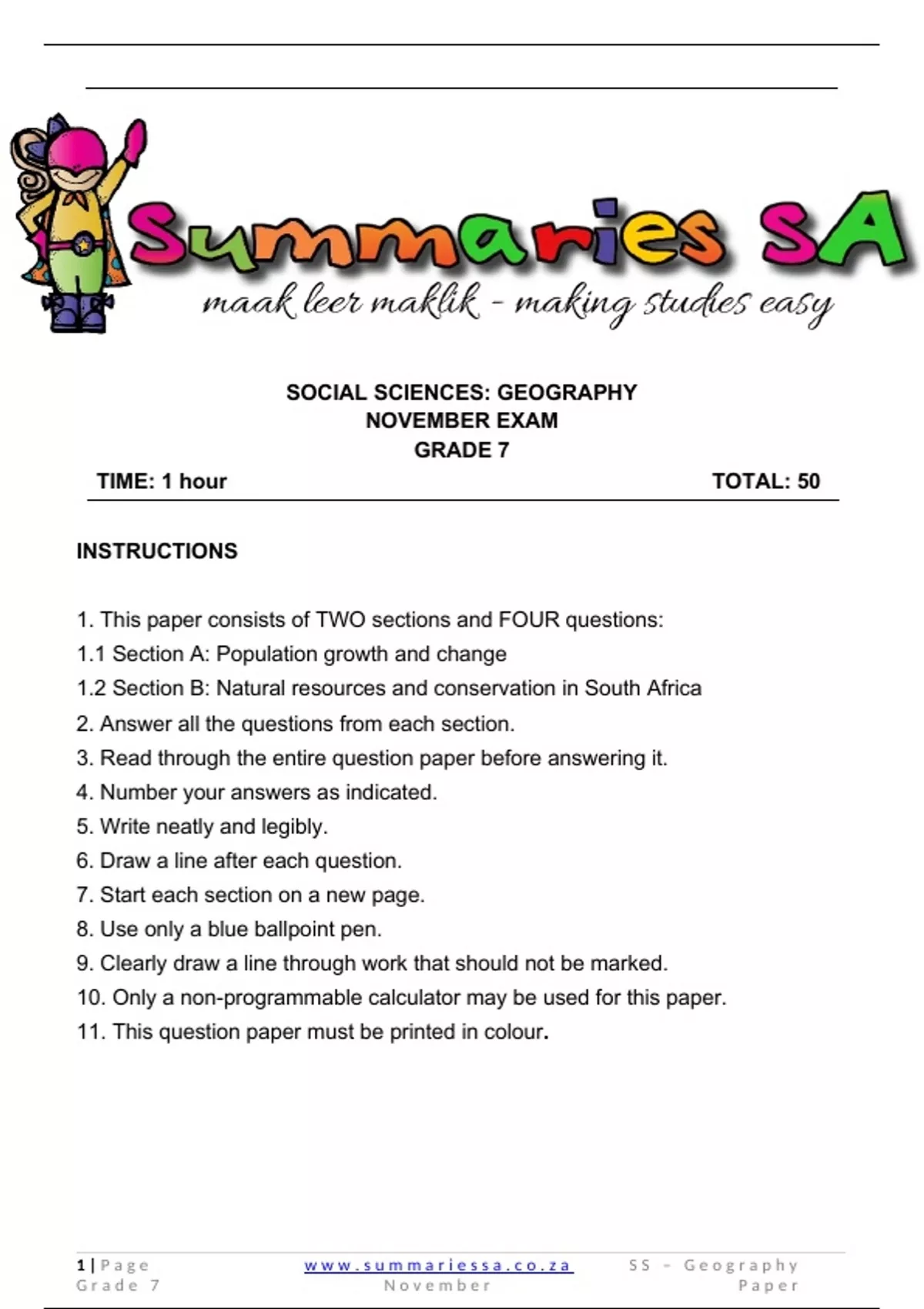 Summaries SA
maak leer maklik - making studies easy

SOCIAL SCIENCES: GEOGRAPHY
NOVEMBER EXAM
GRADE 7

TIME: 1 hour TOTAL: 50

INSTRUCTIONS

1. This paper consists of TWO sections and FOUR questions:
1.1 Section A: Population growth and change
1.2 Section B: Natural resources and conservation in South Africa
2. Answer all the questions from each section.
3. Read through the entire question paper before answering it.
4. Number your answers as indicated.
5. Write neatly and legibly.
6. Draw a line after each question.
7. Start each section on a new page.
8. Use only a blue ballpoint pen.
9. Clearly draw a line through work that should not be marked.
10. Only a non-programmable calculator may be used for this paper.
11. This question paper must be printed in colour.

1 | Page Grade 7 www.summariessa.co.za November SS – Geography Paper